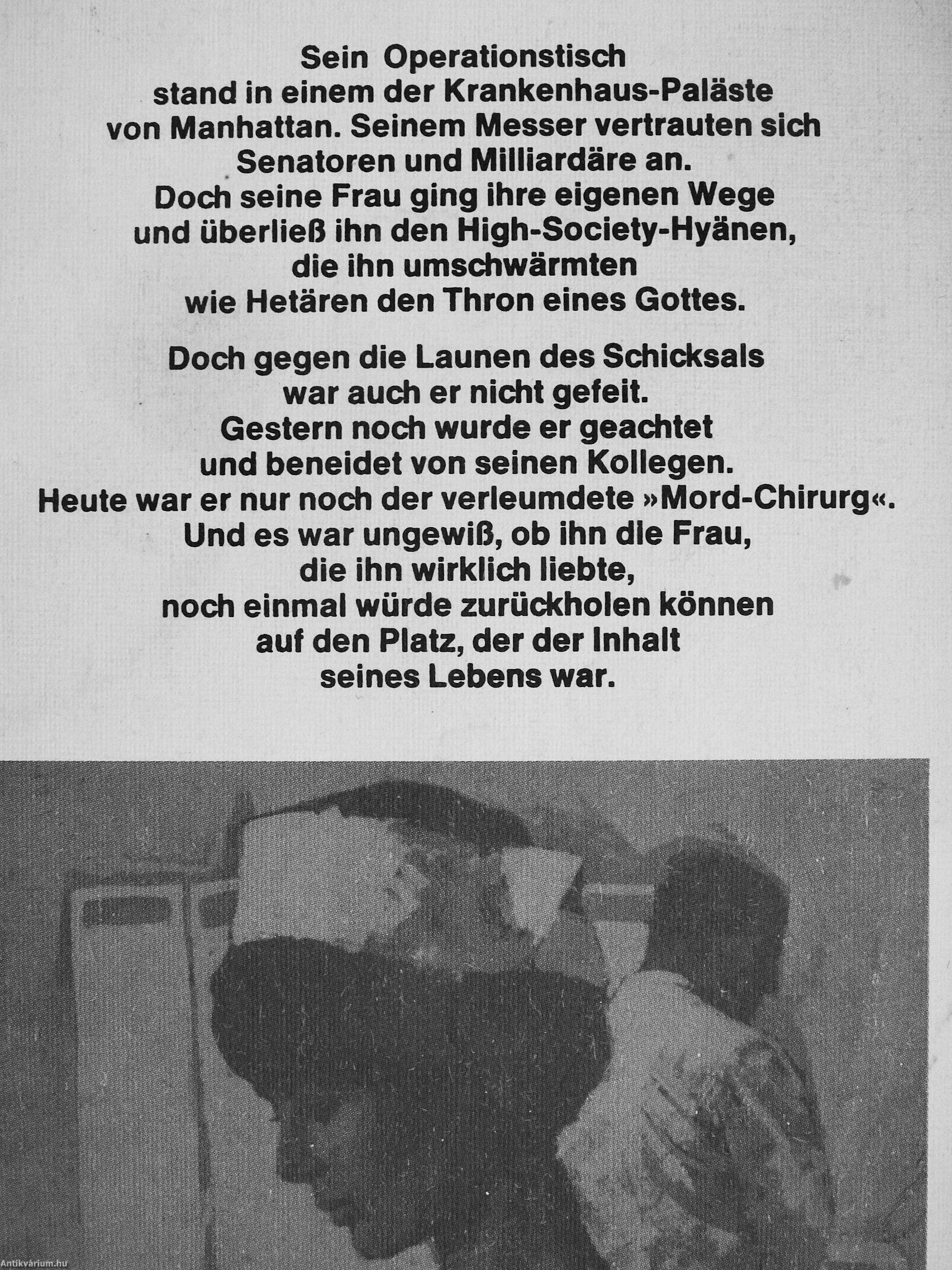 Sein Operationstisch stand in einem der Krankenhaus-Paläste von Manhattan. Seinem Messer vertrauten sich Senatoren und Milliardäre an. Doch seine Frau ging ihre eigenen Wege und überließ ihn den High-Society-Hyänen, die ihn umschwärmten wie Hetären den Thron eines Gottes.

Doch gegen die Launen des Schicksals war auch er nicht gefeit. Gestern noch wurde er geachtet und beneidet von seinen Kollegen. Heute war er nur noch der verleumdete »Mord-Chirurg«. Und es war ungewiß, ob ihn die Frau, die ihn wirklich liebte, noch einmal würde zurückholen können auf den Platz, der der Inhalt seines Lebens war.

Antikvárium.hu